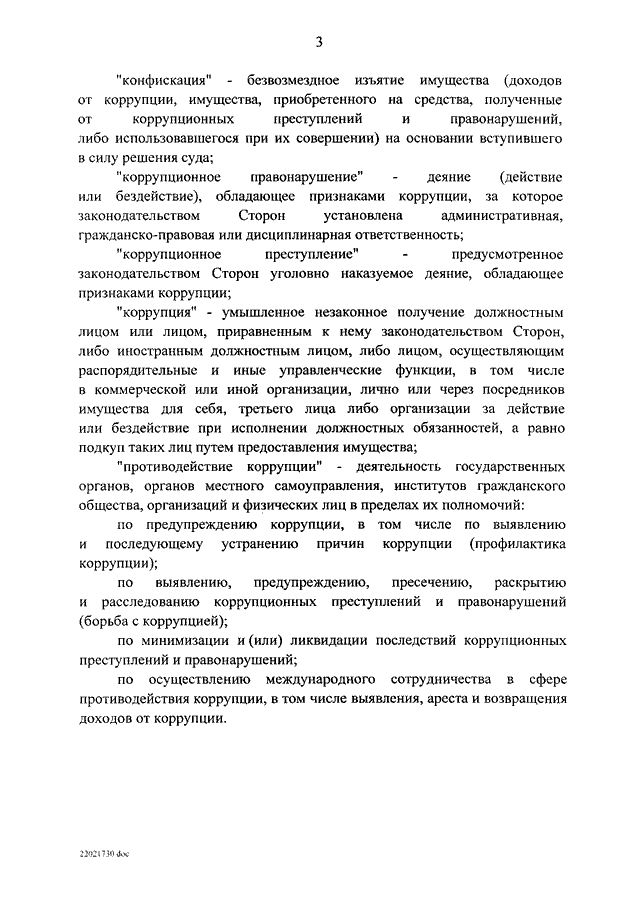 3

"конфискация" - безвозмездное изъятие имущества (доходов от коррупции, имущества, приобретенного на средства, полученные от коррупционных преступлений и правонарушений, либо использовавшегося при их совершении) на основании вступившего в силу решения суда;

"коррупционное правонарушение" - деяние (действие или бездействие), обладающее признаками коррупции, за которое законодательством Сторон установлена административная, гражданско-правовая или дисциплинарная ответственность;

"коррупционное преступление" - предусмотренное законодательством Сторон уголовно наказуемое деяние, обладающее признаками коррупции;

"коррупция" - умышленное незаконное получение должностным лицом или лицом, приравненным к нему законодательством Сторон, либо иностранным должностным лицом, либо лицом, осуществляющим распорядительные и иные управленческие функции, в том числе в коммерческой или иной организации, лично или через посредников имущества для себя, третьего лица либо организации за действие или бездействие при исполнении должностных обязанностей, а равно подкуп таких лиц путем предоставления имущества;

"противодействие коррупции" - деятельность государственных органов, органов местного самоуправления, институтов гражданского общества, организаций и физических лиц в пределах их полномочий:

по предупреждению коррупции, в том числе по выявлению и последующему устранению причин коррупции (профилактика коррупции);

по выявлению, предупреждению, пресечению, раскрытию и расследованию коррупционных преступлений и правонарушений (борьба с коррупцией);

по минимизации и (или) ликвидации последствий коррупционных преступлений и правонарушений;

по осуществлению международного сотрудничества в сфере противодействия коррупции, в том числе выявления, ареста и возвращения доходов от коррупции.

22021730.doc